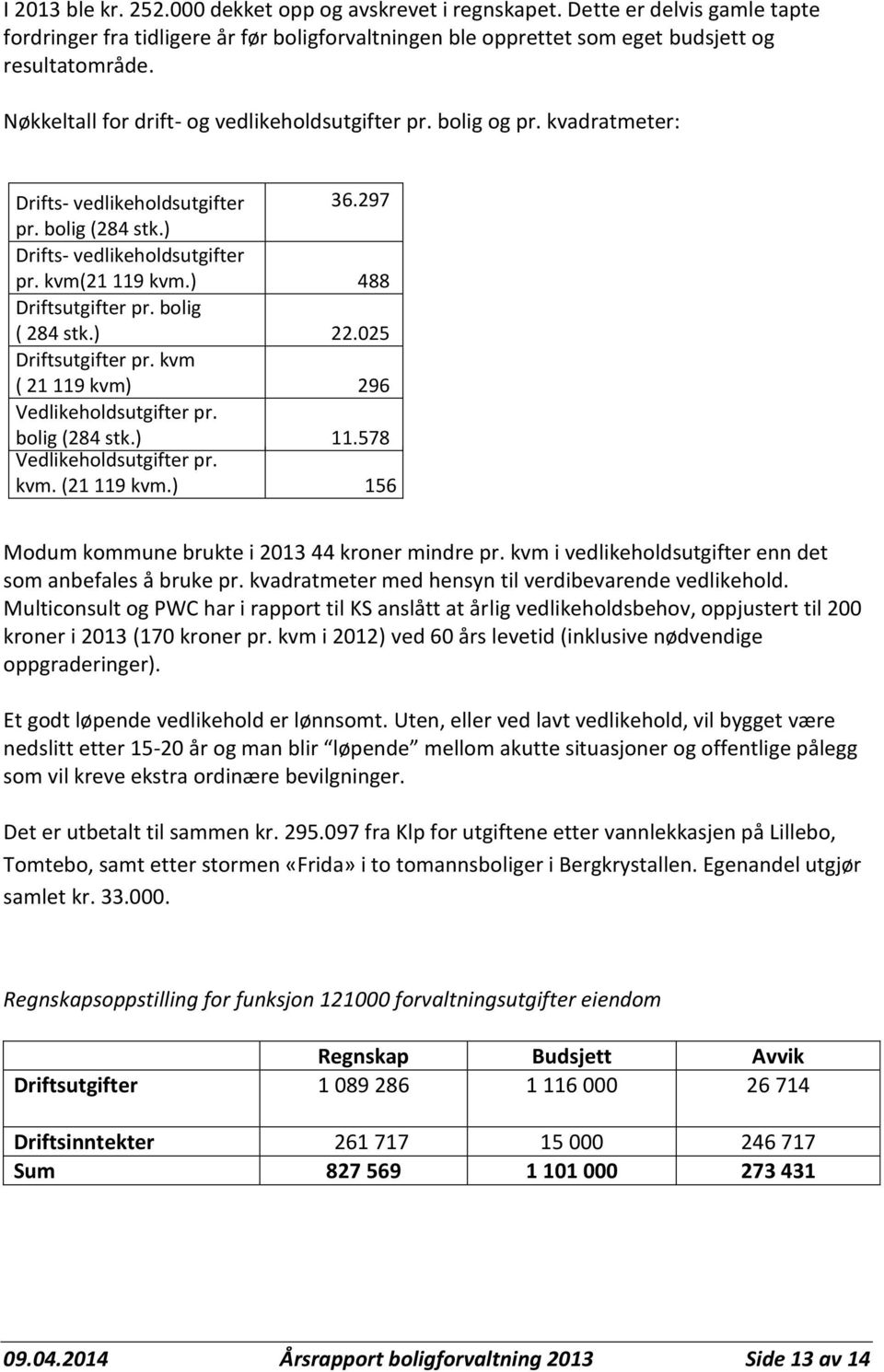 I 2013 ble kr. 252.000 dekket opp og avskrevet i regnskapet. Dette er delvis gamle tapte fordringer fra tidligere år før boligforvaltningen ble opprettet som eget budsjett og resultatområde.

Nøkkeltall for drift- og vedlikeholdsutgifter pr. bolig og pr. kvadratmeter:

| | |
|---|---|
| Drifts- vedlikeholdsutgifter pr. bolig (284 stk.) | 36.297 |
| Drifts- vedlikeholdsutgifter pr. kvm(21 119 kvm.) | 488 |
| Driftsutgifter pr. bolig ( 284 stk.) | 22.025 |
| Driftsutgifter pr. kvm ( 21 119 kvm) | 296 |
| Vedlikeholdsutgifter pr. bolig (284 stk.) | 11.578 |
| Vedlikeholdsutgifter pr. kvm. (21 119 kvm.) | 156 |

Modum kommune brukte i 2013 44 kroner mindre pr. kvm i vedlikeholdsutgifter enn det som anbefales å bruke pr. kvadratmeter med hensyn til verdibevarende vedlikehold. Multiconsult og PWC har i rapport til KS anslått at årlig vedlikeholdsbehov, oppjustert til 200 kroner i 2013 (170 kroner pr. kvm i 2012) ved 60 års levetid (inklusive nødvendige oppgraderinger).

Et godt løpende vedlikehold er lønnsomt. Uten, eller ved lavt vedlikehold, vil bygget være nedslitt etter 15-20 år og man blir "løpende" mellom akutte situasjoner og offentlige pålegg som vil kreve ekstra ordinære bevilgninger.

Det er utbetalt til sammen kr. 295.097 fra Klp for utgiftene etter vannlekkasjen på Lillebo, Tomtebo, samt etter stormen «Frida» i to tomannsboliger i Bergkrystallen. Egenandel utgjør samlet kr. 33.000.

Regnskapsoppstilling for funksjon 121000 forvaltningsutgifter eiendom

| | Regnskap | Budsjett | Avvik |
|---|---|---|---|
| Driftsutgifter | 1 089 286 | 1 116 000 | 26 714 |
| Driftsinntekter | 261 717 | 15 000 | 246 717 |
| Sum | 827 569 | 1 101 000 | 273 431 |

09.04.2014 Årsrapport boligforvaltning 2013 Side 13 av 14